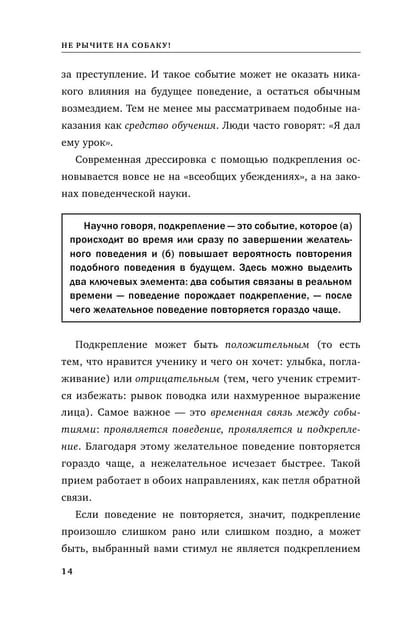 НЕ РЫЧИТЕ НА СОБАКУ!

за преступление. И такое событие может не оказать никакого влияния на будущее поведение, а остаться обычным возмездием. Тем не менее мы рассматриваем подобные наказания как средство обучения. Люди часто говорят: «Я дал ему урок».

Современная дрессировка с помощью подкрепления основывается вовсе не на «всеобщих убеждениях», а на законах поведенческой науки.

Научно говоря, подкрепление — это событие, которое (а) происходит во время или сразу по завершении желательного поведения и (б) повышает вероятность повторения подобного поведения в будущем. Здесь можно выделить два ключевых элемента: два события связаны в реальном времени — поведение порождает подкрепление, — после чего желательное поведение повторяется гораздо чаще.

Подкрепление может быть положительным (то есть тем, что нравится ученику и чего он хочет: улыбка, поглаживание) или отрицательным (тем, чего ученик стремится избежать: рывок поводка или нахмуренное выражение лица). Самое важное — это временная связь между событиями: проявляется поведение, проявляется и подкрепление. Благодаря этому желательное поведение повторяется гораздо чаще, а нежелательное исчезает быстрее. Такой прием работает в обоих направлениях, как петля обратной связи.

Если поведение не повторяется, значит, подкрепление произошло слишком рано или слишком поздно, а может быть, выбранный вами стимул не является подкреплением

14